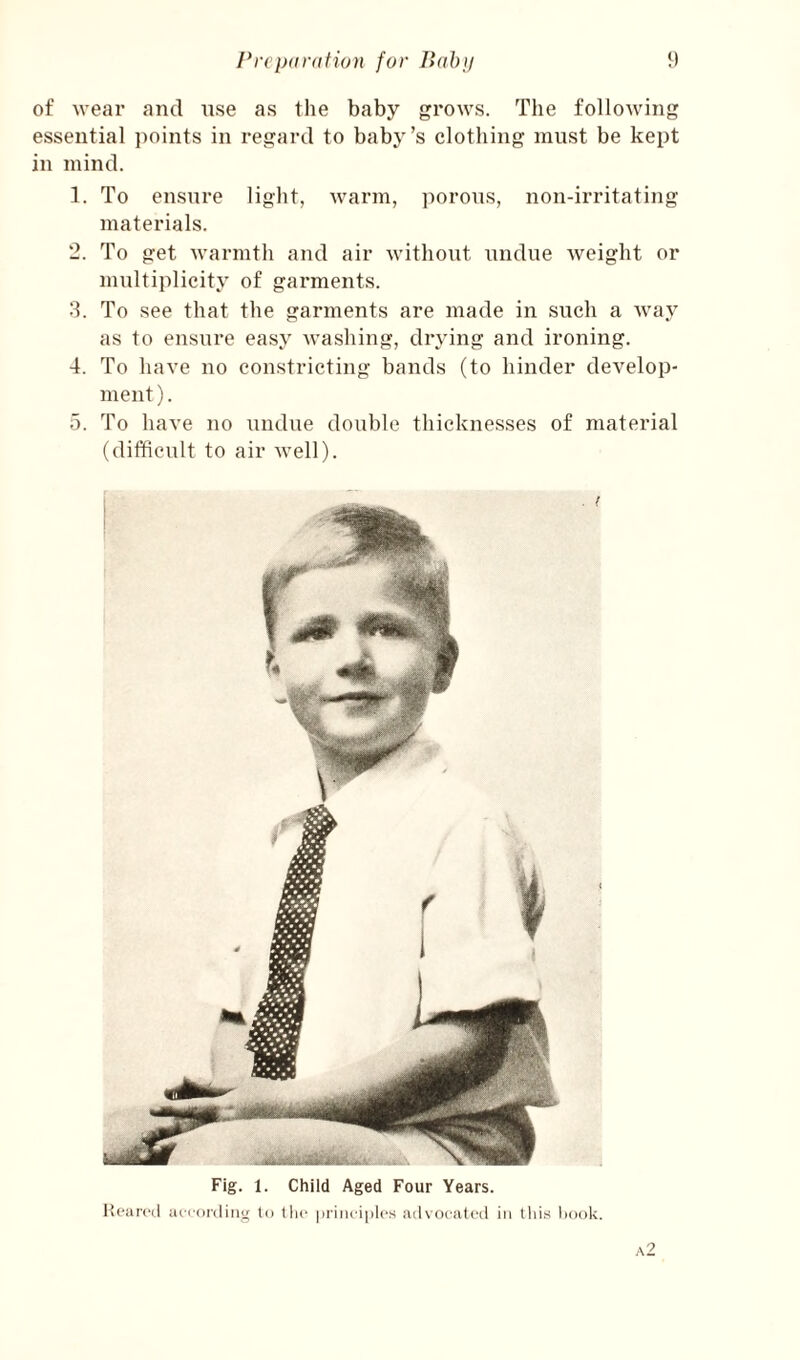 Preparation for Baby 9

of wear and use as the baby grows. The following essential points in regard to baby's clothing must be kept in mind.

1. To ensure light, warm, porous, non-irritating materials.
2. To get warmth and air without undue weight or multiplicity of garments.
3. To see that the garments are made in such a way as to ensure easy washing, drying and ironing.
4. To have no constricting bands (to hinder development).
5. To have no undue double thicknesses of material (difficult to air well).

Fig. 1. Child Aged Four Years.
Reared according to the principles advocated in this book.

A2